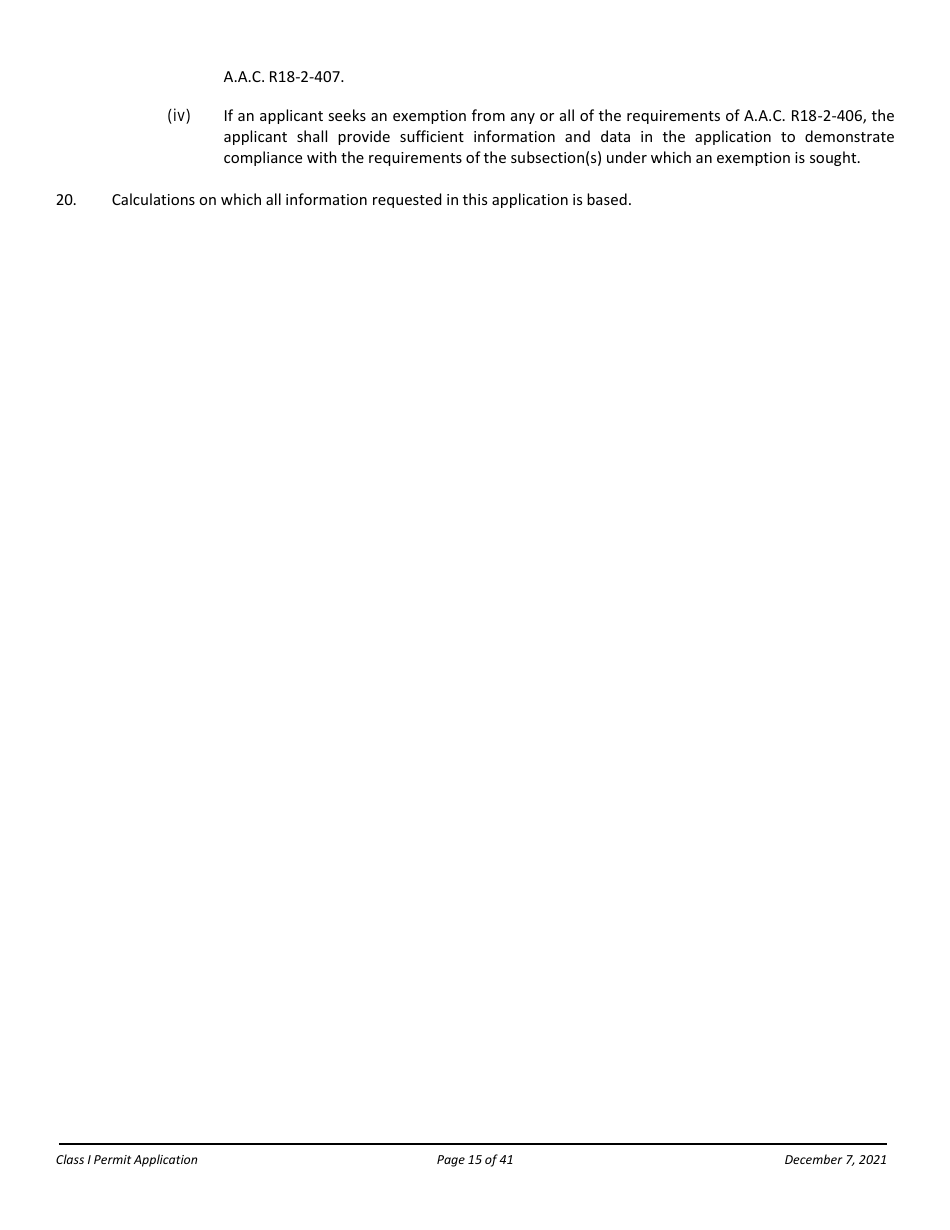 A.A.C. R18-2-407.

(iv) If an applicant seeks an exemption from any or all of the requirements of A.A.C. R18-2-406, the applicant shall provide sufficient information and data in the application to demonstrate compliance with the requirements of the subsection(s) under which an exemption is sought.

20. Calculations on which all information requested in this application is based.

Class I Permit Application Page 15 of 41 December 7, 2021